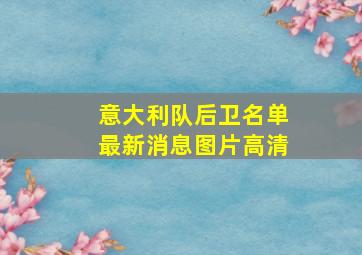 意大利队后卫名单
最新消息图片高清